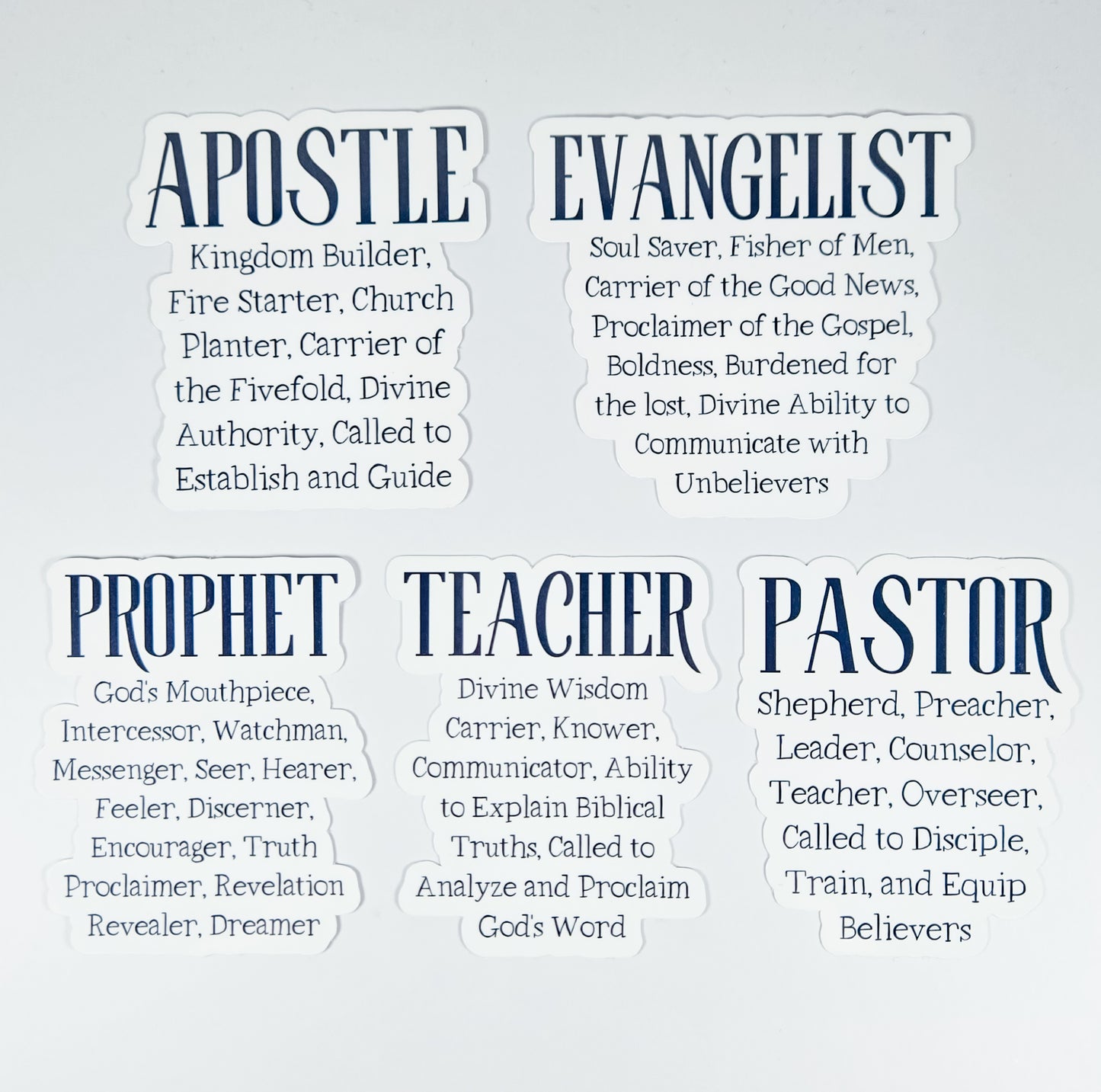 APOSTLE

Kingdom Builder, Fire Starter, Church Planter, Carrier of the Fivefold, Divine Authority, Called to Establish and Guide

EVANGELIST

Soul Saver, Fisher of Men, Carrier of the Good News, Proclaimer of the Gospel, Boldness, Burdened for the lost, Divine Ability to Communicate with Unbelievers

PROPHET

God's Mouthpiece, Intercessor, Watchman, Messenger, Seer, Hearer, Feeler, Discerner, Encourager, Truth Proclaimer, Revelation Revealer, Dreamer

TEACHER

Divine Wisdom Carrier, Knower, Communicator, Ability to Explain Biblical Truths, Called to Analyze and Proclaim God's Word

PASTOR

Shepherd, Preacher, Leader, Counselor, Teacher, Overseer, Called to Disciple, Train, and Equip Believers